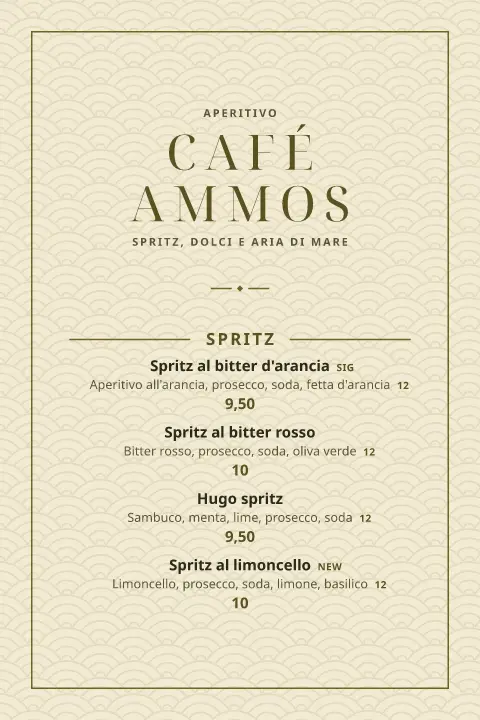 APERITIVO

CAFÉ AMMOS

SPRITZ, DOLCI E ARIA DI MARE

SPRITZ

Spritz al bitter d'arancia SIG
Aperitivo all'arancia, prosecco, soda, fetta d'arancia 12
9,50

Spritz al bitter rosso
Bitter rosso, prosecco, soda, oliva verde 12
10

Hugo spritz
Sambuco, menta, lime, prosecco, soda 12
9,50

Spritz al limoncello NEW
Limoncello, prosecco, soda, limone, basilico 12
10